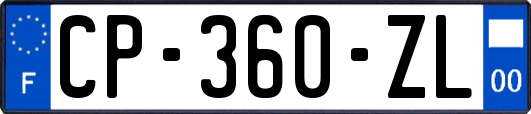 F
CP-360-ZL
00